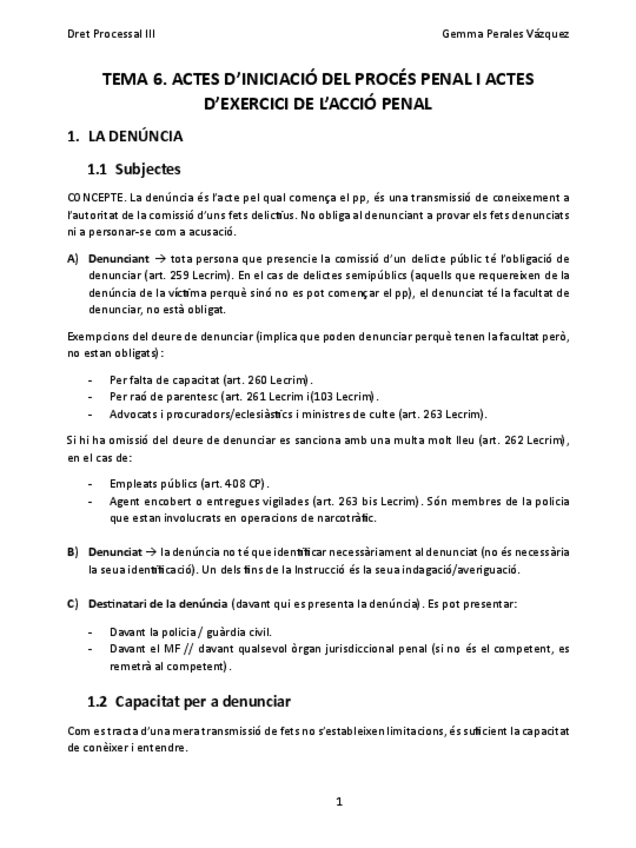 Dret Processal III

Gemma Perales Vázquez

TEMA 6. ACTES D'INICIACIÓ DEL PROCÉS PENAL I ACTES D'EXERCICI DE L'ACCIÓ PENAL

1. LA DENÚNCIA

1.1 Subjectes

CONCEPTE. La denúncia és l'acte pel qual comença el pp, és una transmissió de coneixement a l'autoritat de la comissió d'uns fets delictius. No obliga al denunciant a provar els fets denunciats ni a personar-se com a acusació.

A) Denunciant → tota persona que presencie la comissió d'un delicte públic té l'obligació de denunciar (art. 259 Lecrim). En el cas de delictes semipúblics (aquells que requereixen de la denúncia de la víctima perquè sinó no es pot començar el pp), el denunciat té la facultat de denunciar, no està obligat.

Exempcions del deure de denunciar (implica que poden denunciar perquè tenen la facultat però, no estan obligats):

- Per falta de capacitat (art. 260 Lecrim).
- Per raó de parentesc (art. 261 Lecrim i(103 Lecrim).
- Advocats i procuradors/eclesiàstics i ministres de culte (art. 263 Lecrim).

Si hi ha omissió del deure de denunciar es sanciona amb una multa molt lleu (art. 262 Lecrim), en el cas de:

- Empleats públics (art. 408 CP).
- Agent encobert o entregues vigilades (art. 263 bis Lecrim). Són membres de la policia que estan involucrats en operacions de narcotràfic.

B) Denunciat → la denúncia no té que identificar necessàriament al denunciat (no és necessària la seua identificació). Un dels fins de la Instrucció és la seua indagació/averiguació.

C) Destinatari de la denúncia (davant qui es presenta la denúncia). Es pot presentar:

- Davant la policia / guàrdia civil.
- Davant el MF // davant qualsevol òrgan jurisdiccional penal (si no és el competent, es remetrà al competent).

1.2 Capacitat per a denunciar

Com es tracta d'una mera transmissió de fets no s'estableixen limitacions, és suficient la capacitat de conèixer i entendre.

1